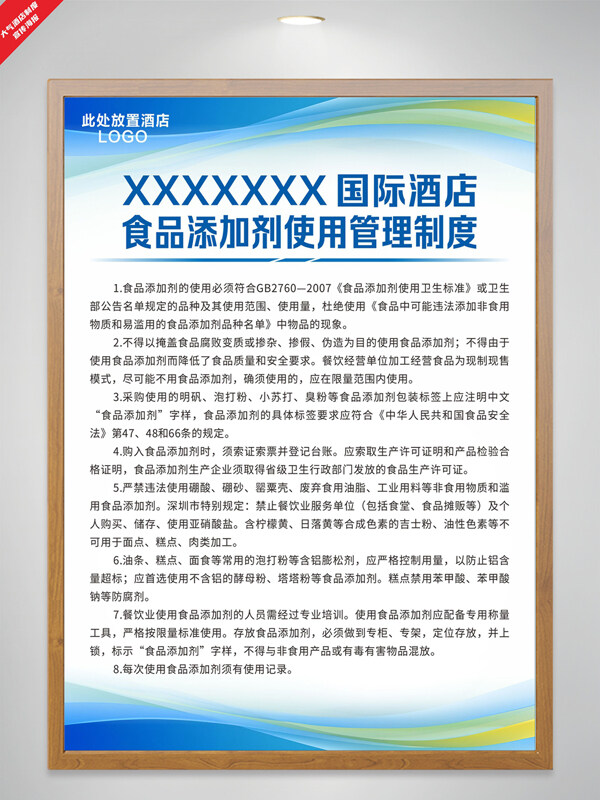 大气酒店制度
宣传海报

此处放置酒店
LOGO

XXXXXXX 国际酒店
食品添加剂使用管理制度

1.食品添加剂的使用必须符合GB2760—2007《食品添加剂使用卫生标准》或卫生部公告名单规定的品种及其使用范围、使用量，杜绝使用《食品中可能违法添加非食用物质和易滥用的食品添加剂品种名单》中物品的现象。

2.不得以掩盖食品腐败变质或掺杂、掺假、伪造为目的使用食品添加剂；不得由于使用食品添加剂而降低了食品质量和安全要求。餐饮经营单位加工经营食品为现制现售模式，尽可能不用食品添加剂，确须使用的，应在限量范围内使用。

3.采购使用的明矾、泡打粉、小苏打、臭粉等食品添加剂包装标签上应注明中文“食品添加剂”字样，食品添加剂的具体标签要求应符合《中华人民共和国食品安全法》第47、48和66条的规定。

4.购入食品添加剂时，须索证索票并登记台账。应索取生产许可证明和产品检验合格证明，食品添加剂生产企业须取得省级卫生行政部门发放的食品生产许可证。

5.严禁违法使用硼酸、硼砂、罂粟壳、废弃食用油脂、工业用料等非食用物质和滥用食品添加剂。深圳市特别规定：禁止餐饮业服务单位（包括食堂、食品摊贩等）及个人购买、储存、使用亚硝酸盐。含柠檬黄、日落黄等合成色素的吉士粉、油性色素等不可用于面点、糕点、肉类加工。

6.油条、糕点、面食等常用的泡打粉等含铝膨松剂，应严格控制用量，以防止铝含量超标；应首选使用不含铝的酵母粉、塔塔粉等食品添加剂。糕点禁用苯甲酸、苯甲酸钠等防腐剂。

7.餐饮业使用食品添加剂的人员需经过专业培训。使用食品添加剂应配备专用称量工具，严格按限量标准使用。存放食品添加剂，必须做到专柜、专架，定位存放，并上锁，标示“食品添加剂”字样，不得与非食用产品或有毒有害物品混放。

8.每次使用食品添加剂须有使用记录。